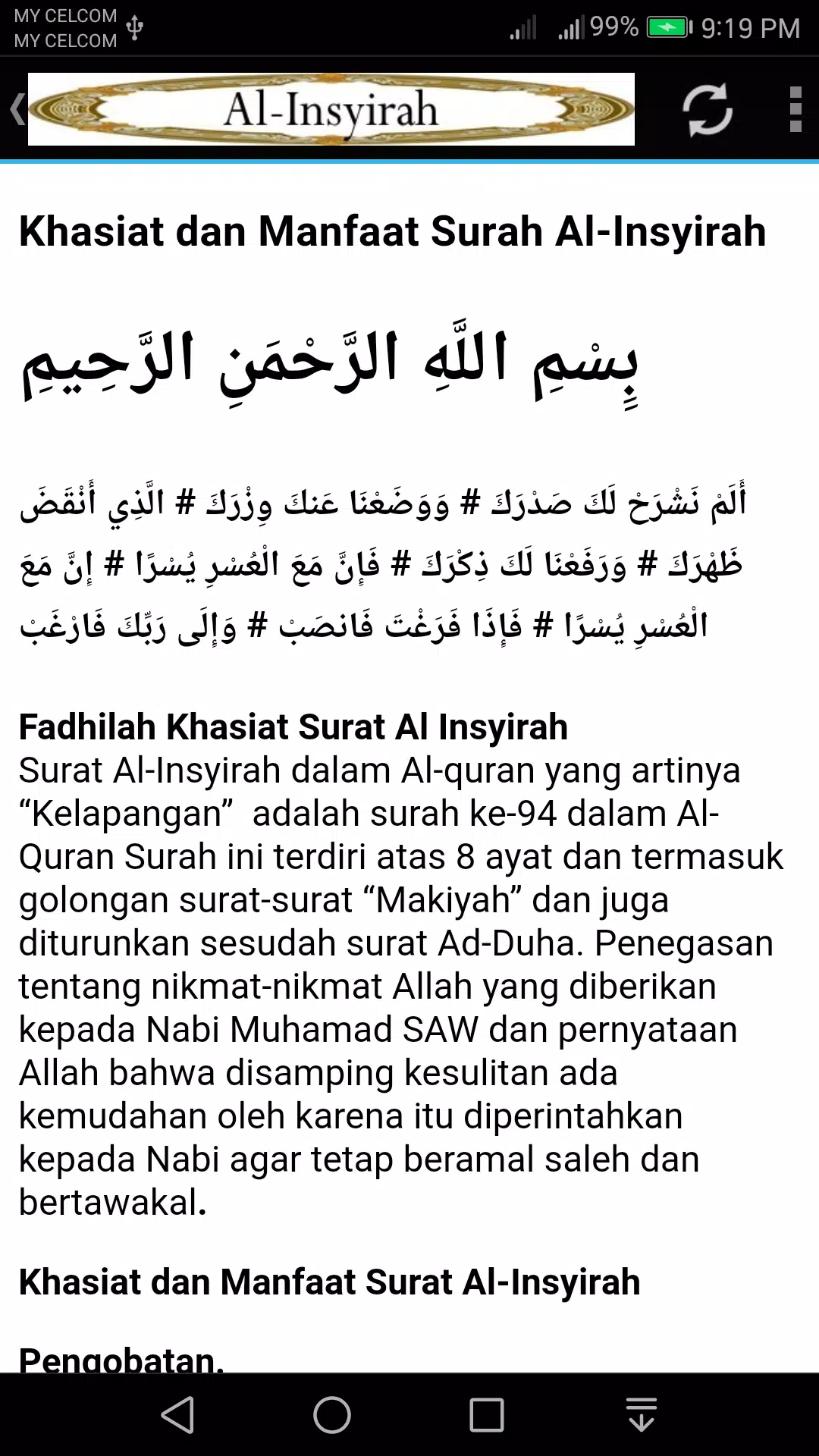 MY CELCOM
MY CELCOM

99% 9:19 PM

Al-Insyirah

Khasiat dan Manfaat Surah Al-Insyirah

بِسْمِ اللَّهِ الرَّحْمَنِ الرَّحِيمِ

أَلَمْ نَشْرَحْ لَكَ صَدْرَكَ # وَوَضَعْنَا عَنكَ وِزْرَكَ # الَّذِي أَنْقَضَ ظَهْرَكَ # وَرَفَعْنَا لَكَ ذِكْرَكَ # فَإِنَّ مَعَ الْعُسْرِ يُسْرًا # إِنَّ مَعَ الْعُسْرِ يُسْرًا # فَإِذَا فَرَغْتَ فَانصَبْ # وَإِلَى رَبِّكَ فَارْغَبْ

Fadhilah Khasiat Surat Al Insyirah
Surat Al-Insyirah dalam Al-quran yang artinya “Kelapangan” adalah surah ke-94 dalam Al-Quran Surah ini terdiri atas 8 ayat dan termasuk golongan surat-surat “Makiyah” dan juga diturunkan sesudah surat Ad-Duha. Penegasan tentang nikmat-nikmat Allah yang diberikan kepada Nabi Muhamad SAW dan pernyataan Allah bahwa disamping kesulitan ada kemudahan oleh karena itu diperintahkan kepada Nabi agar tetap beramal saleh dan bertawakal.

Khasiat dan Manfaat Surat Al-Insyirah

Pengobatan.